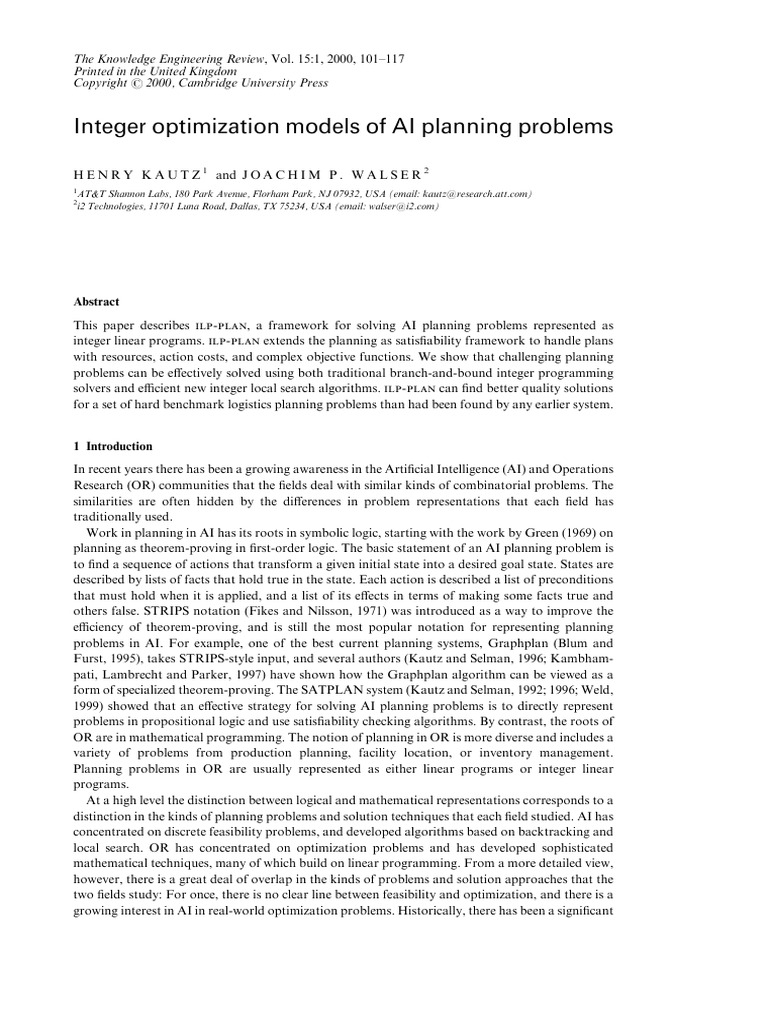 The Knowledge Engineering Review, Vol. 15:1, 2000, 101–117
Printed in the United Kingdom
Copyright © 2000, Cambridge University Press

Integer optimization models of AI planning problems

HENRY KAUTZ$^1$ and JOACHIM P. WALSER$^2$

$^1$AT&T Shannon Labs, 180 Park Avenue, Florham Park, NJ 07932, USA (email: kautz@research.att.com)
$^2$i2 Technologies, 11701 Luna Road, Dallas, TX 75234, USA (email: walser@i2.com)

Abstract

This paper describes ILP-PLAN, a framework for solving AI planning problems represented as integer linear programs. ILP-PLAN extends the planning as satisfiability framework to handle plans with resources, action costs, and complex objective functions. We show that challenging planning problems can be effectively solved using both traditional branch-and-bound integer programming solvers and efficient new integer local search algorithms. ILP-PLAN can find better quality solutions for a set of hard benchmark logistics planning problems than had been found by any earlier system.

1 Introduction

In recent years there has been a growing awareness in the Artificial Intelligence (AI) and Operations Research (OR) communities that the fields deal with similar kinds of combinatorial problems. The similarities are often hidden by the differences in problem representations that each field has traditionally used.

Work in planning in AI has its roots in symbolic logic, starting with the work by Green (1969) on planning as theorem-proving in first-order logic. The basic statement of an AI planning problem is to find a sequence of actions that transform a given initial state into a desired goal state. States are described by lists of facts that hold true in the state. Each action is described a list of preconditions that must hold when it is applied, and a list of its effects in terms of making some facts true and others false. STRIPS notation (Fikes and Nilsson, 1971) was introduced as a way to improve the efficiency of theorem-proving, and is still the most popular notation for representing planning problems in AI. For example, one of the best current planning systems, Graphplan (Blum and Furst, 1995), takes STRIPS-style input, and several authors (Kautz and Selman, 1996; Kambhampati, Lambrecht and Parker, 1997) have shown how the Graphplan algorithm can be viewed as a form of specialized theorem-proving. The SATPLAN system (Kautz and Selman, 1992; 1996; Weld, 1999) showed that an effective strategy for solving AI planning problems is to directly represent problems in propositional logic and use satisfiability checking algorithms. By contrast, the roots of OR are in mathematical programming. The notion of planning in OR is more diverse and includes a variety of problems from production planning, facility location, or inventory management. Planning problems in OR are usually represented as either linear programs or integer linear programs.

At a high level the distinction between logical and mathematical representations corresponds to a distinction in the kinds of planning problems and solution techniques that each field studied. AI has concentrated on discrete feasibility problems, and developed algorithms based on backtracking and local search. OR has concentrated on optimization problems and has developed sophisticated mathematical techniques, many of which build on linear programming. From a more detailed view, however, there is a great deal of overlap in the kinds of problems and solution approaches that the two fields study: For once, there is no clear line between feasibility and optimization, and there is a growing interest in AI in real-world optimization problems. Historically, there has been a significant